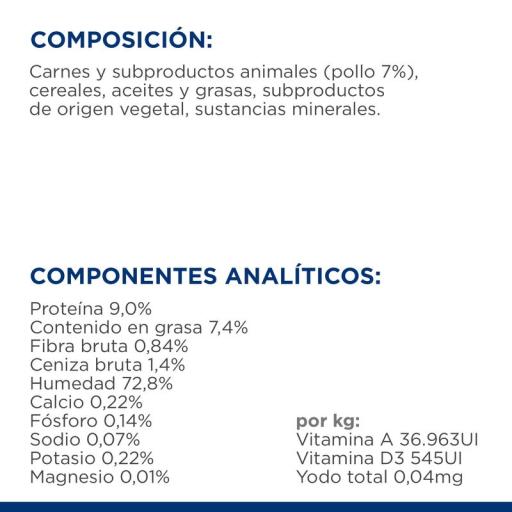 COMPOSICIÓN:

Carnes y subproductos animales (pollo 7%), cereales, aceites y grasas, subproductos de origen vegetal, sustancias minerales.

COMPONENTES ANALÍTICOS:

Proteína 9,0%
Contenido en grasa 7,4%
Fibra bruta 0,84%
Ceniza bruta 1,4%
Humedad 72,8%
Calcio 0,22%
Fósforo 0,14%
Sodio 0,07%
Potasio 0,22%
Magnesio 0,01%

por kg:
Vitamina A 36.963UI
Vitamina D3 545UI
Yodo total 0,04mg